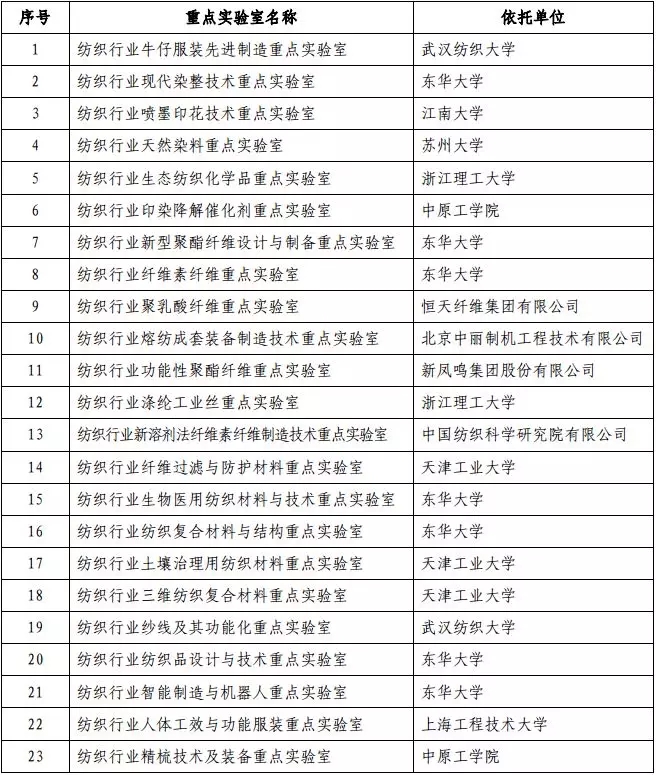 | 序号 | 重点实验室名称 | 依托单位 |
|---|---|---|
| 1 | 纺织行业牛仔服装先进制造重点实验室 | 武汉纺织大学 |
| 2 | 纺织行业现代染整技术重点实验室 | 东华大学 |
| 3 | 纺织行业喷墨印花技术重点实验室 | 江南大学 |
| 4 | 纺织行业天然染料重点实验室 | 苏州大学 |
| 5 | 纺织行业生态纺织化学品重点实验室 | 浙江理工大学 |
| 6 | 纺织行业印染降解催化剂重点实验室 | 中原工学院 |
| 7 | 纺织行业新型聚酯纤维设计与制备重点实验室 | 东华大学 |
| 8 | 纺织行业纤维素纤维重点实验室 | 东华大学 |
| 9 | 纺织行业聚乳酸纤维重点实验室 | 恒天纤维集团有限公司 |
| 10 | 纺织行业熔纺成套装备制造技术重点实验室 | 北京中丽制机工程技术有限公司 |
| 11 | 纺织行业功能性聚酯纤维重点实验室 | 新凤鸣集团股份有限公司 |
| 12 | 纺织行业涤纶工业丝重点实验室 | 浙江理工大学 |
| 13 | 纺织行业新溶剂法纤维素纤维制造技术重点实验室 | 中国纺织科学研究院有限公司 |
| 14 | 纺织行业纤维过滤与防护材料重点实验室 | 天津工业大学 |
| 15 | 纺织行业生物医用纺织材料与技术重点实验室 | 东华大学 |
| 16 | 纺织行业纺织复合材料与结构重点实验室 | 东华大学 |
| 17 | 纺织行业土壤治理用纺织材料重点实验室 | 天津工业大学 |
| 18 | 纺织行业三维纺织复合材料重点实验室 | 天津工业大学 |
| 19 | 纺织行业纱线及其功能化重点实验室 | 武汉纺织大学 |
| 20 | 纺织行业纺织品设计与技术重点实验室 | 东华大学 |
| 21 | 纺织行业智能制造与机器人重点实验室 | 东华大学 |
| 22 | 纺织行业人体工效与功能服装重点实验室 | 上海工程技术大学 |
| 23 | 纺织行业精梳技术及装备重点实验室 | 中原工学院 |